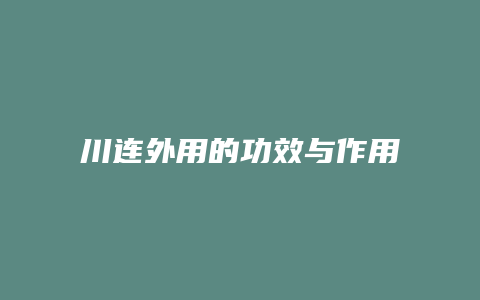 川连外用的功效与作用